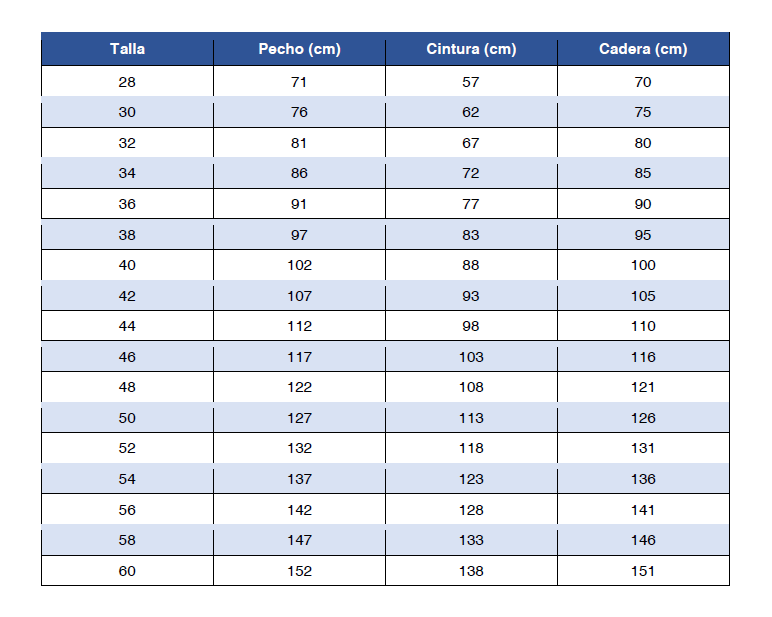 | Talla | Pecho (cm) | Cintura (cm) | Cadera (cm) |
|---|---|---|---|
| 28 | 71 | 57 | 70 |
| 30 | 76 | 62 | 75 |
| 32 | 81 | 67 | 80 |
| 34 | 86 | 72 | 85 |
| 36 | 91 | 77 | 90 |
| 38 | 97 | 83 | 95 |
| 40 | 102 | 88 | 100 |
| 42 | 107 | 93 | 105 |
| 44 | 112 | 98 | 110 |
| 46 | 117 | 103 | 116 |
| 48 | 122 | 108 | 121 |
| 50 | 127 | 113 | 126 |
| 52 | 132 | 118 | 131 |
| 54 | 137 | 123 | 136 |
| 56 | 142 | 128 | 141 |
| 58 | 147 | 133 | 146 |
| 60 | 152 | 138 | 151 |